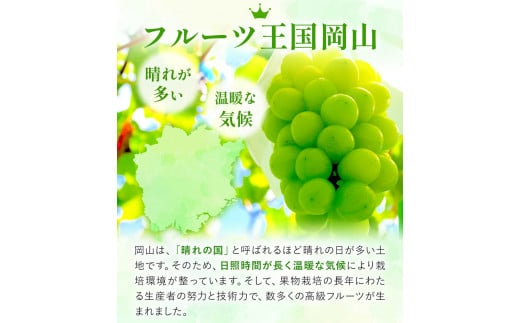 フルーツ王国岡山

晴れが多い

温暖な気候

岡山は、「晴れの国」と呼ばれるほど晴れの日が多い土地です。そのため、日照時間が長く温暖な気候により栽培環境が整っています。そして、果物栽培の長年にわたる生産者の努力と技術力で、数多くの高級フルーツが生まれました。